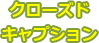 クローズド
キャプション